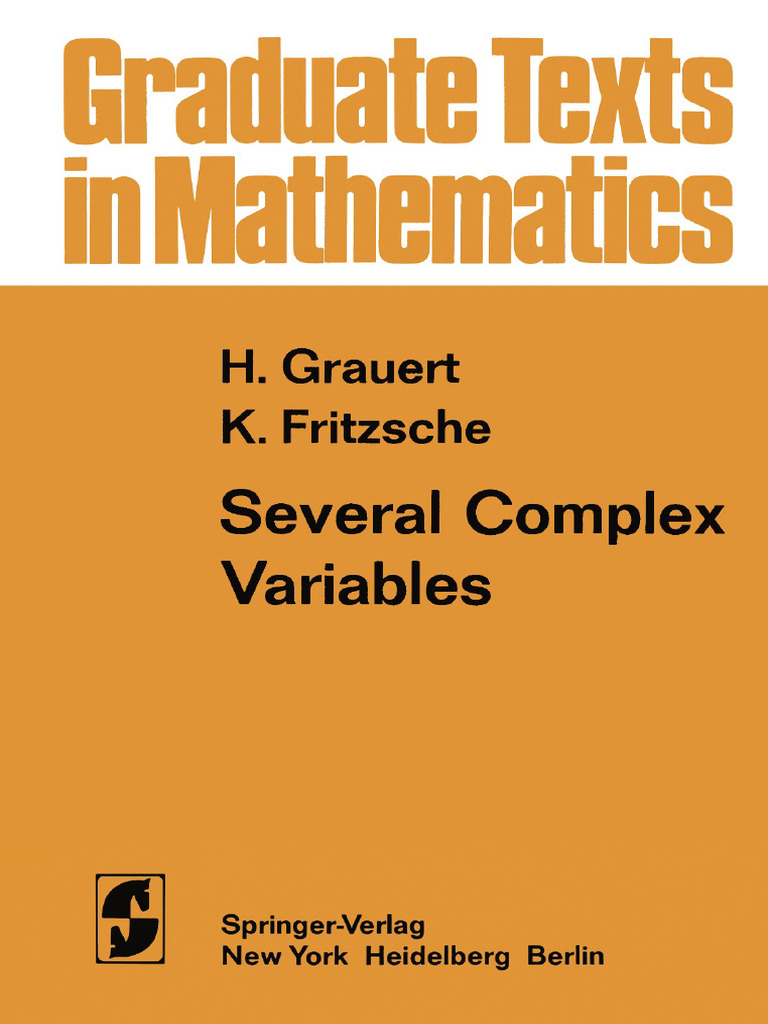 Graduate Texts in Mathematics

H. Grauert
K. Fritzsche

Several Complex Variables

Springer-Verlag
New York Heidelberg Berlin